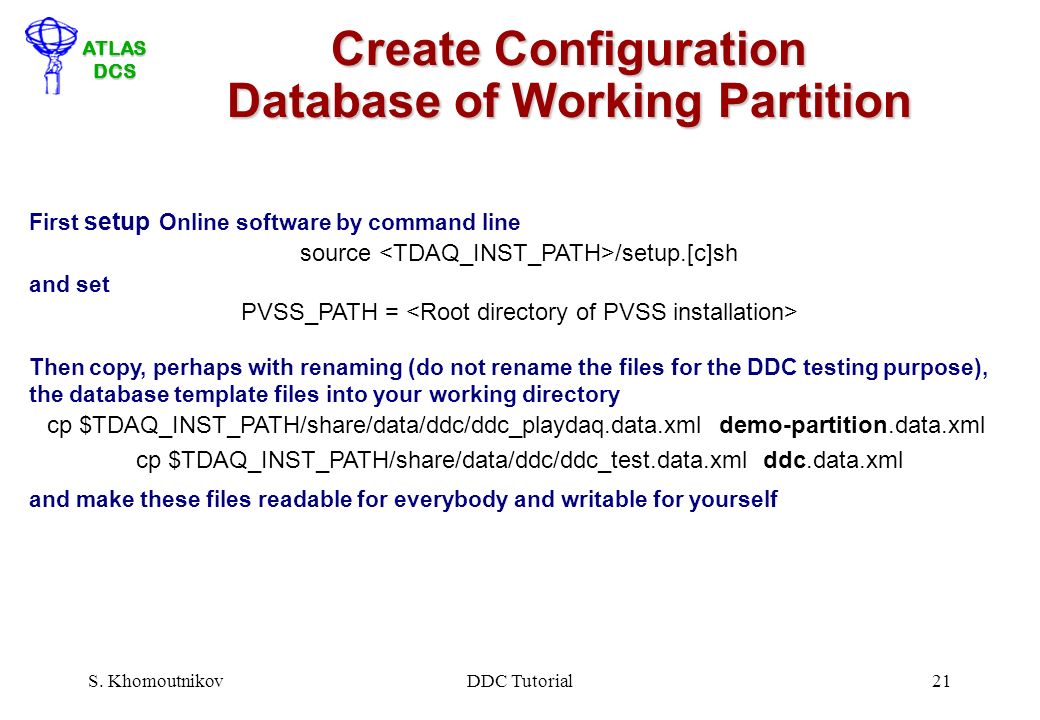 ATLAS
DCS

Create Configuration
Database of Working Partition

First setup Online software by command line

source <TDAQ_INST_PATH>/setup.[c]sh

and set

PVSS_PATH = <Root directory of PVSS installation>

Then copy, perhaps with renaming (do not rename the files for the DDC testing purpose), the database template files into your working directory

cp $TDAQ_INST_PATH/share/data/ddc/ddc_playdaq.data.xml demo-partition.data.xml

cp $TDAQ_INST_PATH/share/data/ddc/ddc_test.data.xml ddc.data.xml

and make these files readable for everybody and writable for yourself

S. Khomoutnikov DDC Tutorial 21